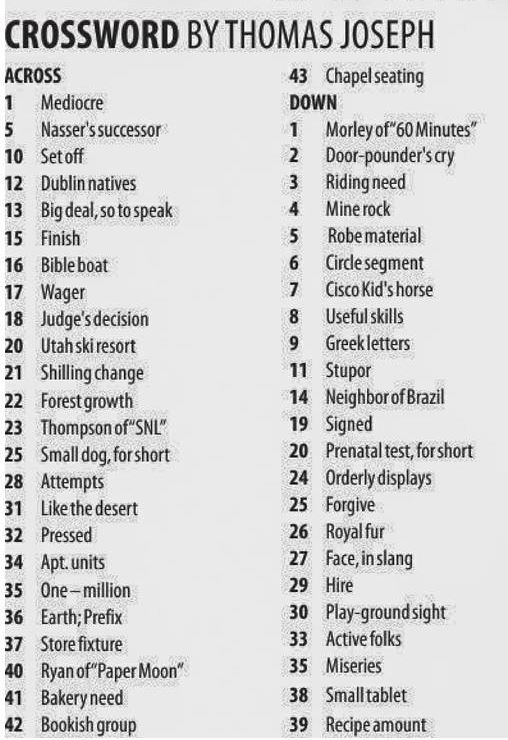 CROSSWORD BY THOMAS JOSEPH

ACROSS
1 Mediocre
5 Nasser's successor
10 Set off
12 Dublin natives
13 Big deal, so to speak
15 Finish
16 Bible boat
17 Wager
18 Judge's decision
20 Utah ski resort
21 Shilling change
22 Forest growth
23 Thompson of "SNL"
25 Small dog, for short
28 Attempts
31 Like the desert
32 Pressed
34 Apt. units
35 One – million
36 Earth; Prefix
37 Store fixture
40 Ryan of "Paper Moon"
41 Bakery need
42 Bookish group
43 Chapel seating

DOWN
1 Morley of "60 Minutes"
2 Door-pounder's cry
3 Riding need
4 Mine rock
5 Robe material
6 Circle segment
7 Cisco Kid's horse
8 Useful skills
9 Greek letters
11 Stupor
14 Neighbor of Brazil
19 Signed
20 Prenatal test, for short
24 Orderly displays
25 Forgive
26 Royal fur
27 Face, in slang
29 Hire
30 Play-ground sight
33 Active folks
35 Miseries
38 Small tablet
39 Recipe amount